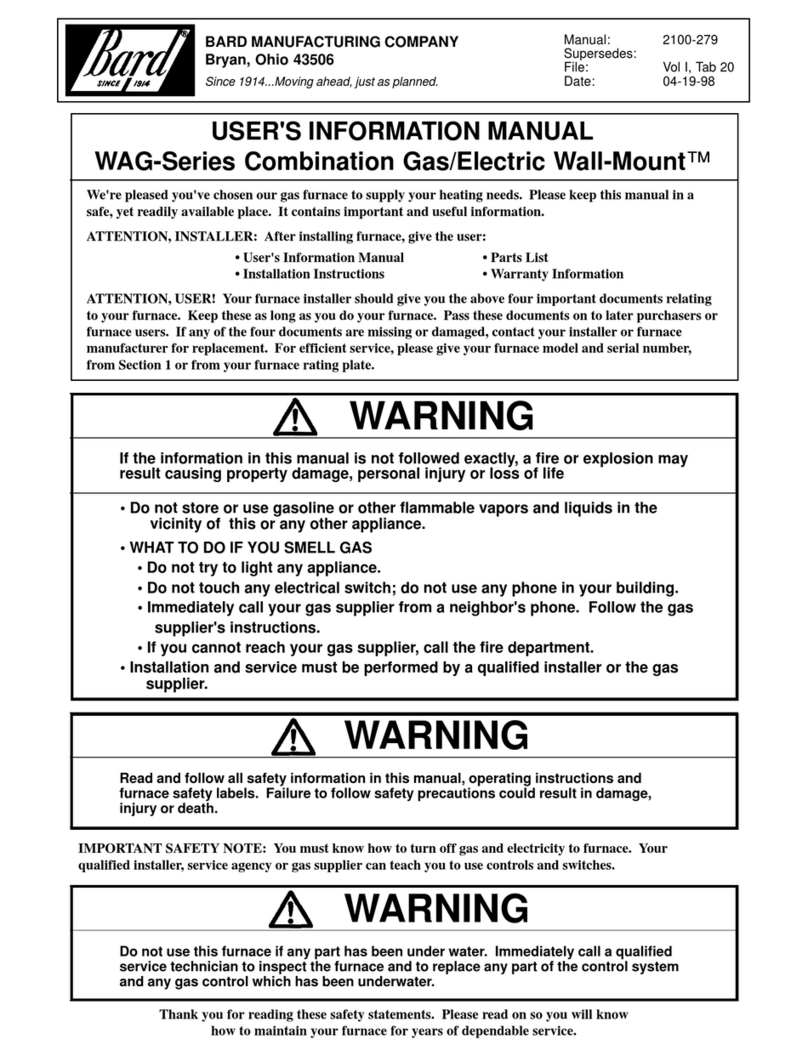 Bard
SINCE 1914

BARD MANUFACTURING COMPANY
Bryan, Ohio 43506
Since 1914...Moving ahead, just as planned.

| Manual: | 2100-279 |
|---|---|
| Supersedes: | |
| File: | Vol I, Tab 20 |
| Date: | 04-19-98 |

USER'S INFORMATION MANUAL
WAG-Series Combination Gas/Electric Wall-Mount™

We're pleased you've chosen our gas furnace to supply your heating needs. Please keep this manual in a safe, yet readily available place. It contains important and useful information.

ATTENTION, INSTALLER: After installing furnace, give the user:

• User's Information Manual
• Installation Instructions
• Parts List
• Warranty Information

ATTENTION, USER! Your furnace installer should give you the above four important documents relating to your furnace. Keep these as long as you do your furnace. Pass these documents on to later purchasers or furnace users. If any of the four documents are missing or damaged, contact your installer or furnace manufacturer for replacement. For efficient service, please give your furnace model and serial number, from Section 1 or from your furnace rating plate.

WARNING

If the information in this manual is not followed exactly, a fire or explosion may result causing property damage, personal injury or loss of life

• Do not store or use gasoline or other flammable vapors and liquids in the vicinity of this or any other appliance.
• WHAT TO DO IF YOU SMELL GAS
• Do not try to light any appliance.
• Do not touch any electrical switch; do not use any phone in your building.
• Immediately call your gas supplier from a neighbor's phone. Follow the gas supplier's instructions.
• If you cannot reach your gas supplier, call the fire department.
• Installation and service must be performed by a qualified installer or the gas supplier.

WARNING

Read and follow all safety information in this manual, operating instructions and furnace safety labels. Failure to follow safety precautions could result in damage, injury or death.

IMPORTANT SAFETY NOTE: You must know how to turn off gas and electricity to furnace. Your qualified installer, service agency or gas supplier can teach you to use controls and switches.

WARNING

Do not use this furnace if any part has been under water. Immediately call a qualified service technician to inspect the furnace and to replace any part of the control system and any gas control which has been underwater.

Thank you for reading these safety statements. Please read on so you will know how to maintain your furnace for years of dependable service.